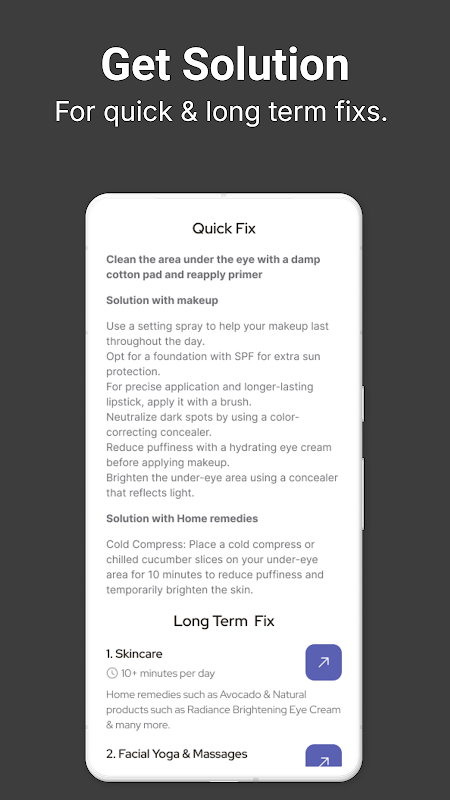 Get Solution
For quick & long term fixs.

Quick Fix

Clean the area under the eye with a damp cotton pad and reapply primer

Solution with makeup

Use a setting spray to help your makeup last throughout the day.
Opt for a foundation with SPF for extra sun protection.
For precise application and longer-lasting lipstick, apply it with a brush.
Neutralize dark spots by using a color-correcting concealer.
Reduce puffiness with a hydrating eye cream before applying makeup.
Brighten the under-eye area using a concealer that reflects light.

Solution with Home remedies

Cold Compress: Place a cold compress or chilled cucumber slices on your under-eye area for 10 minutes to reduce puffiness and temporarily brighten the skin.

Long Term Fix

1. Skincare
10+ minutes per day
Home remedies such as Avocado & Natural products such as Radiance Brightening Eye Cream & many more.

2. Facial Yoga & Massages